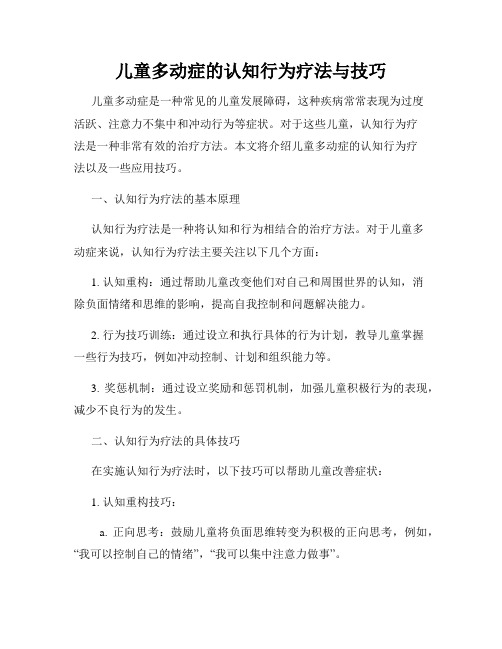 儿童多动症的认知行为疗法与技巧

儿童多动症是一种常见的儿童发展障碍，这种疾病常常表现为过度活跃、注意力不集中和冲动行为等症状。对于这些儿童，认知行为疗法是一种非常有效的治疗方法。本文将介绍儿童多动症的认知行为疗法以及一些应用技巧。

一、认知行为疗法的基本原理

认知行为疗法是一种将认知和行为相结合的治疗方法。对于儿童多动症来说，认知行为疗法主要关注以下几个方面：

1. 认知重构：通过帮助儿童改变他们对自己和周围世界的认知，消除负面情绪和思维的影响，提高自我控制和问题解决能力。

2. 行为技巧训练：通过设立和执行具体的行为计划，教导儿童掌握一些行为技巧，例如冲动控制、计划和组织能力等。

3. 奖惩机制：通过设立奖励和惩罚机制，加强儿童积极行为的表现，减少不良行为的发生。

二、认知行为疗法的具体技巧

在实施认知行为疗法时，以下技巧可以帮助儿童改善症状：

1. 认知重构技巧：

a. 正向思考：鼓励儿童将负面思维转变为积极的正向思考，例如，“我可以控制自己的情绪”，“我可以集中注意力做事”。